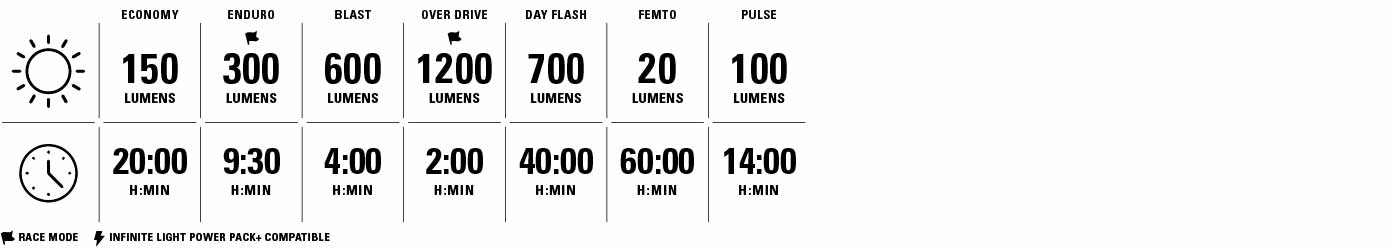 |  | ECONOMY | ENDURO | BLAST | OVER DRIVE | DAY FLASH | FEMTO | PULSE |
|---|---|---|---|---|---|---|---|
|  | 150 LUMENS | 300 LUMENS | 600 LUMENS | 1200 LUMENS | 700 LUMENS | 20 LUMENS | 100 LUMENS |
|  | 20:00 H:MIN | 9:30 H:MIN | 4:00 H:MIN | 2:00 H:MIN | 40:00 H:MIN | 60:00 H:MIN | 14:00 H:MIN |

RACE MODE INFINITE LIGHT POWER PACK+ COMPATIBLE